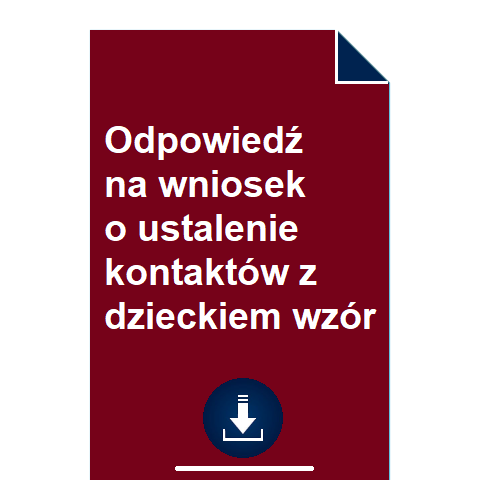 Odpowiedź na wniosek o ustalenie kontaktów z dzieckiem wzór